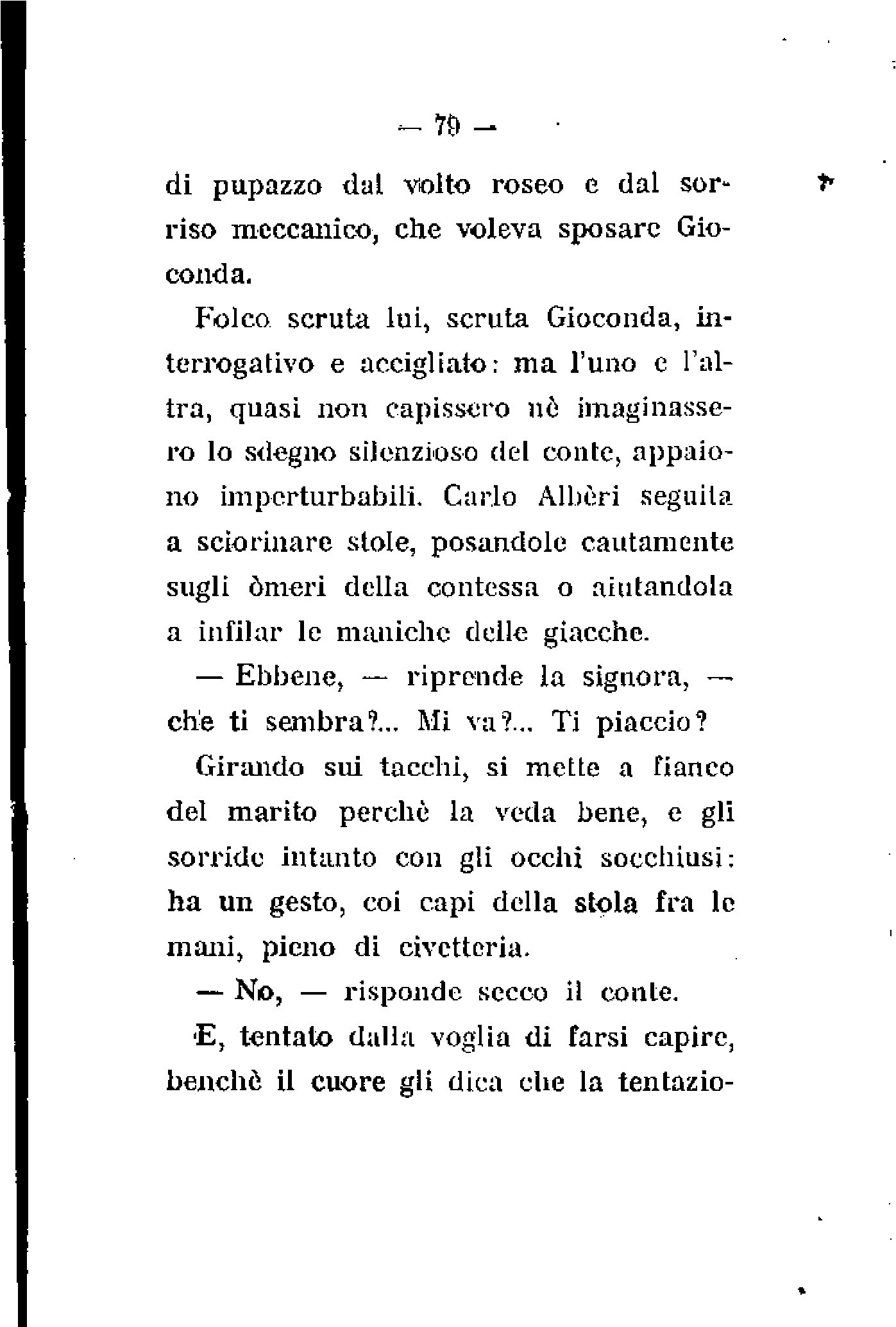 — 79 —

di pupazzo dal volto roseo e dal sorriso meccanico, che voleva sposare Gioconda.

Folco scruta lui, scruta Gioconda, interrogativo e accigliato: ma l'uno e l'altra, quasi non capissero nè imaginassero lo sdegno silenzioso del conte, appaiono imperturbabili. Carlo Albèri seguita a sciorinare stole, posandole cautamente sugli òmeri della contessa o aiutandola a infilar le maniche delle giacche.

— Ebbene, — riprende la signora, — che ti sembra?... Mi va?... Ti piaccio?

Girando sui tacchi, si mette a fianco del marito perchè la veda bene, e gli sorride intanto con gli occhi socchiusi: ha un gesto, coi capi della stola fra le mani, pieno di civetteria.

— No, — risponde secco il conte.

E, tentato dalla voglia di farsi capire, benchè il cuore gli dica che la tentazio-